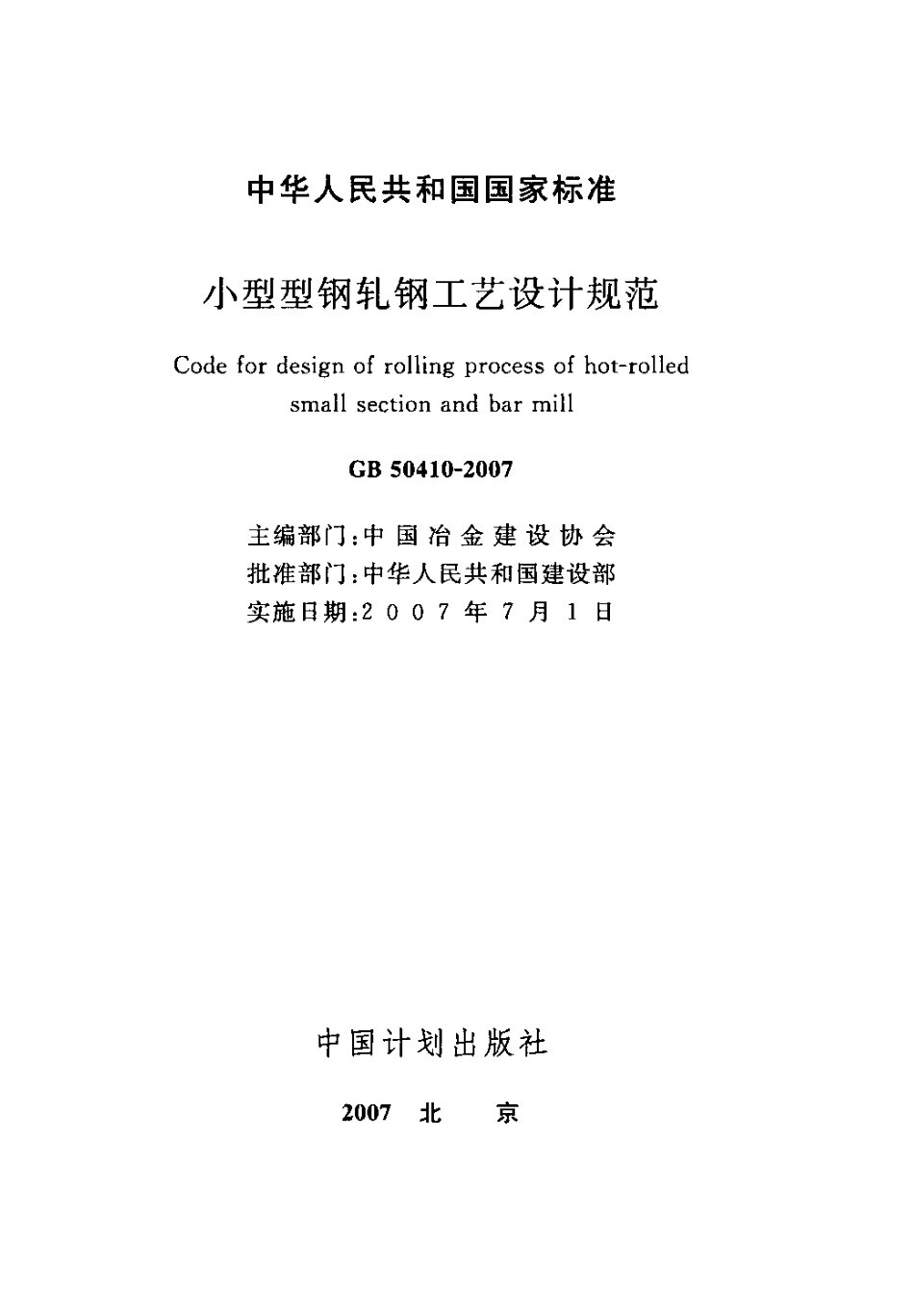 中华人民共和国国家标准

小型型钢轧钢工艺设计规范

Code for design of rolling process of hot-rolled small section and bar mill

GB 50410-2007

主编部门：中国冶金建设协会
批准部门：中华人民共和国建设部
实施日期：2007年7月1日

中国计划出版社

2007 北 京